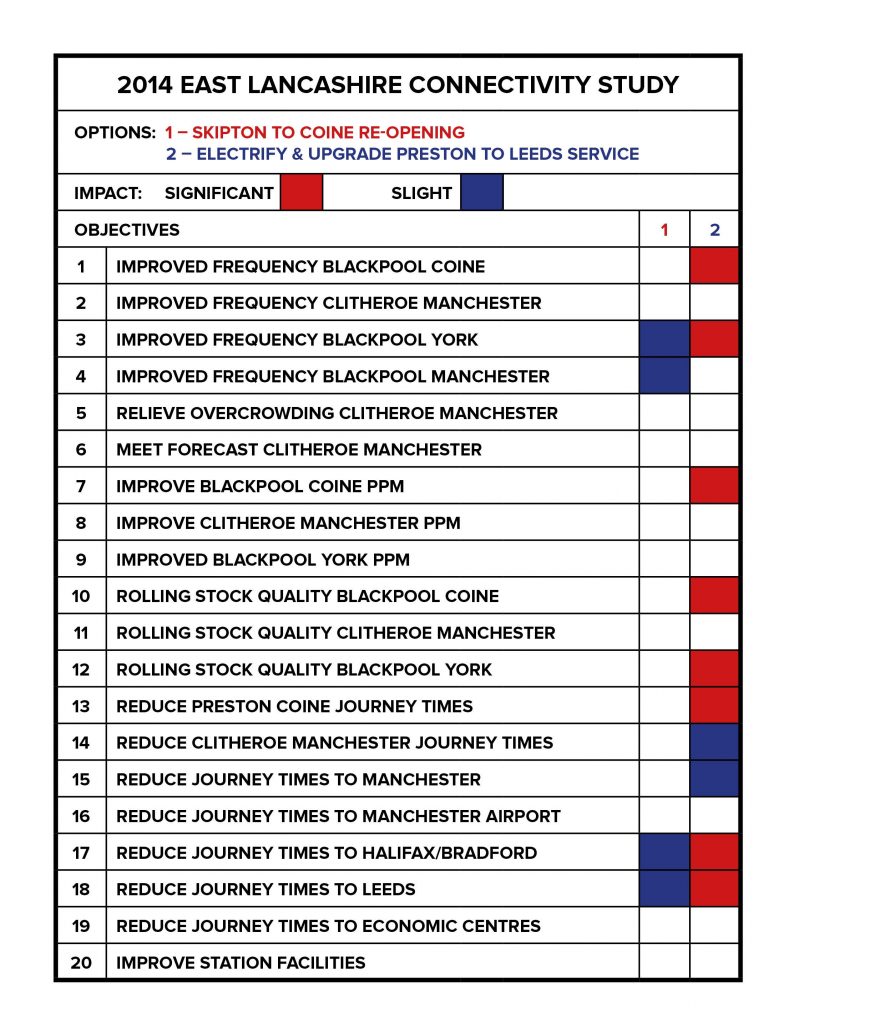 2014 EAST LANCASHIRE CONNECTIVITY STUDY

OPTIONS: 1 – SKIPTON TO COINE RE-OPENING
2 – ELECTRIFY & UPGRADE PRESTON TO LEEDS SERVICE

IMPACT: SIGNIFICANT SLIGHT

| OBJECTIVES | | 1 | 2 |
|---|---|---|---|
| 1 | IMPROVED FREQUENCY BLACKPOOL COINE | | |
| 2 | IMPROVED FREQUENCY CLITHEROE MANCHESTER | | |
| 3 | IMPROVED FREQUENCY BLACKPOOL YORK | | |
| 4 | IMPROVED FREQUENCY BLACKPOOL MANCHESTER | | |
| 5 | RELIEVE OVERCROWDING CLITHEROE MANCHESTER | | |
| 6 | MEET FORECAST CLITHEROE MANCHESTER | | |
| 7 | IMPROVE BLACKPOOL COINE PPM | | |
| 8 | IMPROVE CLITHEROE MANCHESTER PPM | | |
| 9 | IMPROVED BLACKPOOL YORK PPM | | |
| 10 | ROLLING STOCK QUALITY BLACKPOOL COINE | | |
| 11 | ROLLING STOCK QUALITY CLITHEROE MANCHESTER | | |
| 12 | ROLLING STOCK QUALITY BLACKPOOL YORK | | |
| 13 | REDUCE PRESTON COINE JOURNEY TIMES | | |
| 14 | REDUCE CLITHEROE MANCHESTER JOURNEY TIMES | | |
| 15 | REDUCE JOURNEY TIMES TO MANCHESTER | | |
| 16 | REDUCE JOURNEY TIMES TO MANCHESTER AIRPORT | | |
| 17 | REDUCE JOURNEY TIMES TO HALIFAX/BRADFORD | | |
| 18 | REDUCE JOURNEY TIMES TO LEEDS | | |
| 19 | REDUCE JOURNEY TIMES TO ECONOMIC CENTRES | | |
| 20 | IMPROVE STATION FACILITIES | | |